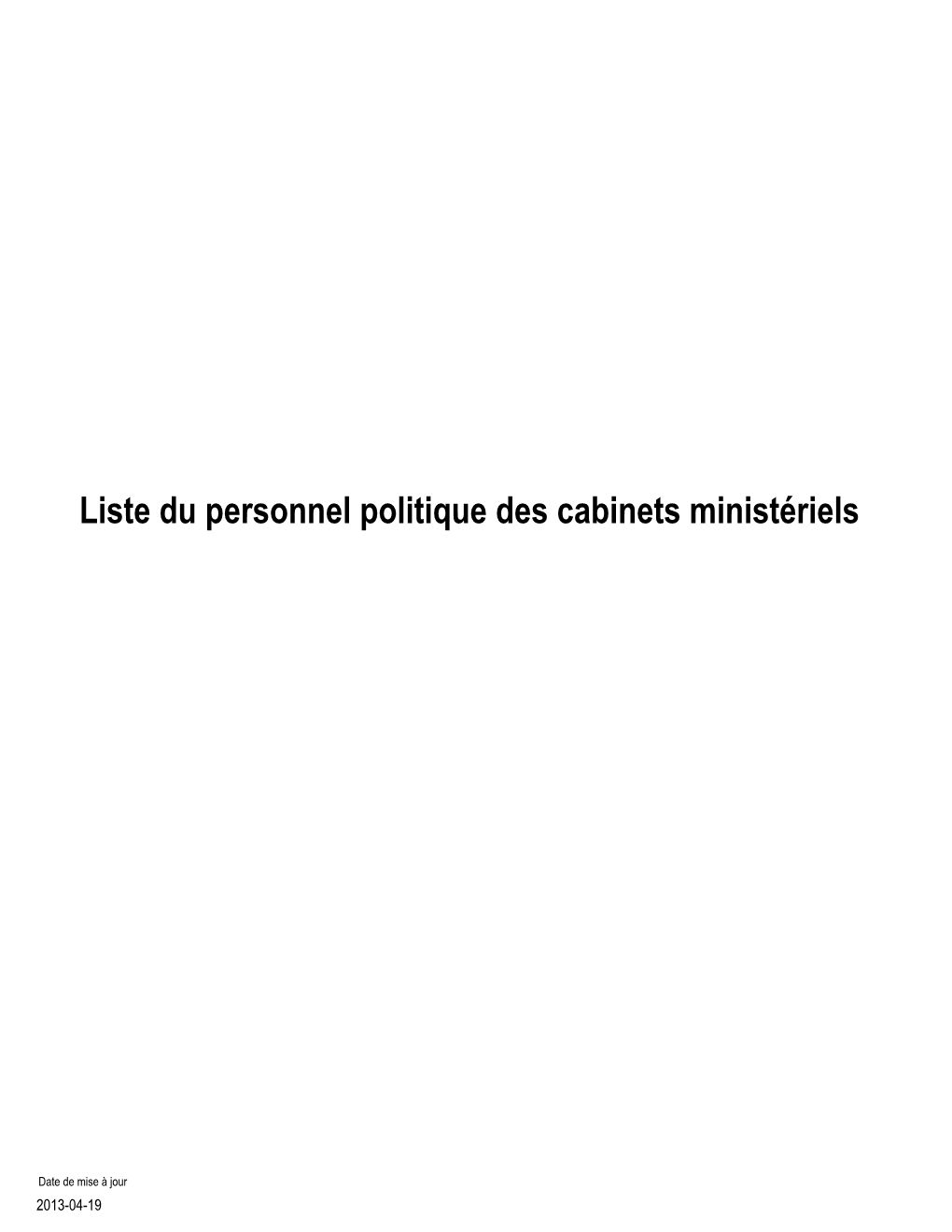 Liste du personnel politique des cabinets ministériels

Date de mise à jour
2013-04-19